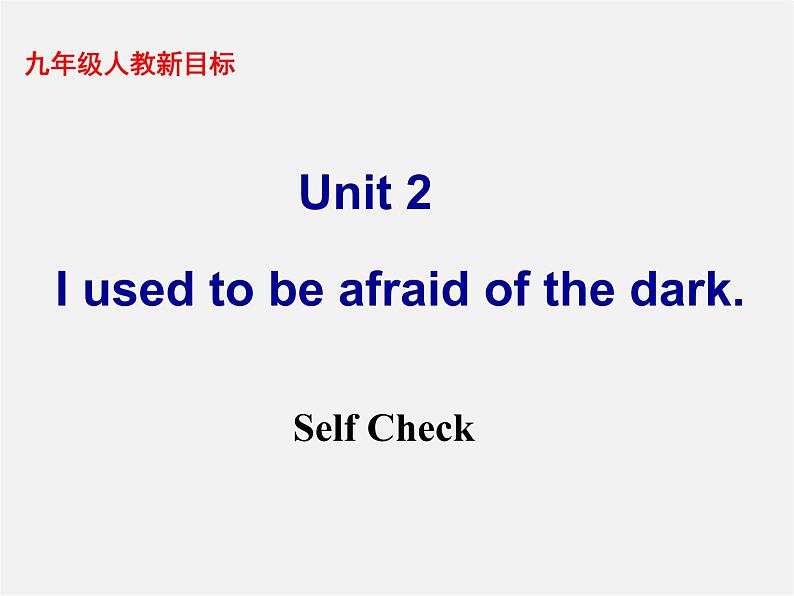 九年级人教新目标

Unit 2

I used to be afraid of the dark.

Self Check